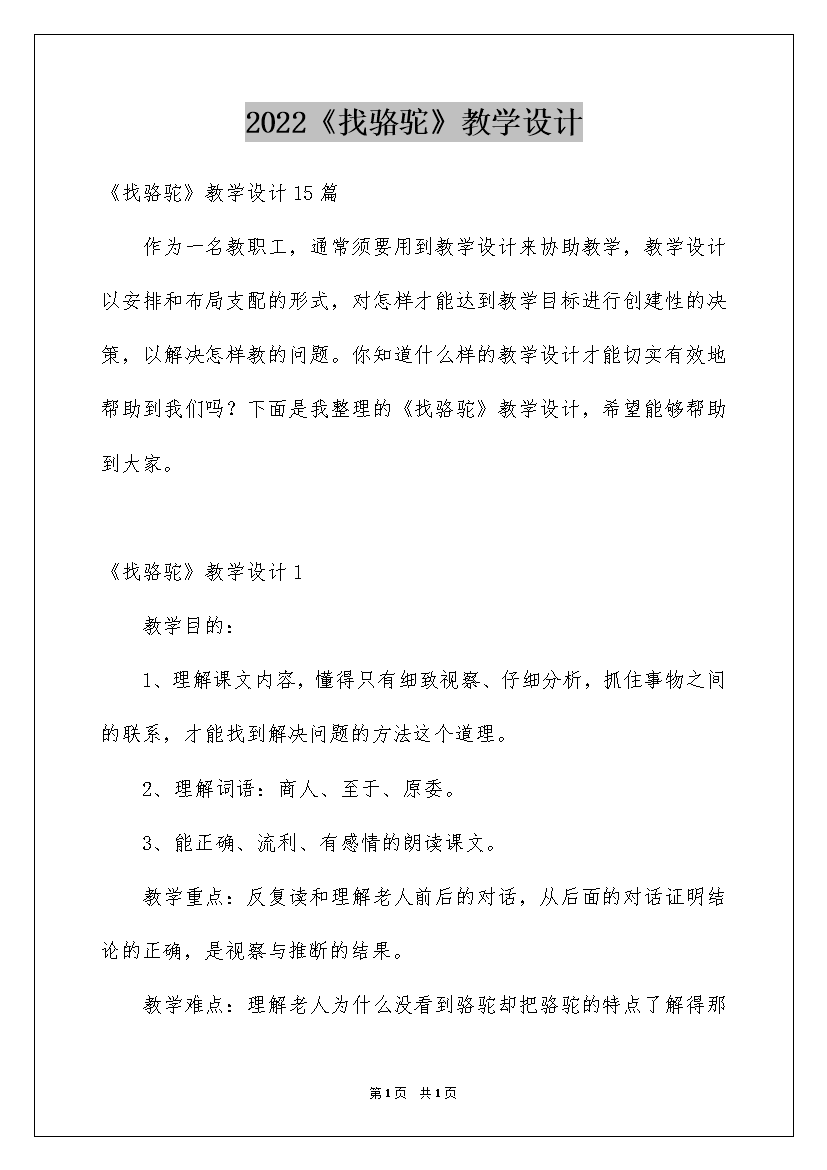 2022《找骆驼》教学设计

《找骆驼》教学设计15篇

作为一名教职工，通常须要用到教学设计来协助教学，教学设计以安排和布局支配的形式，对怎样才能达到教学目标进行创建性的决策，以解决怎样教的问题。你知道什么样的教学设计才能切实有效地帮助到我们吗？下面是我整理的《找骆驼》教学设计，希望能够帮助到大家。

《找骆驼》教学设计1

教学目的：

1、理解课文内容，懂得只有细致视察、仔细分析，抓住事物之间的联系，才能找到解决问题的方法这个道理。

2、理解词语：商人、至于、原委。

3、能正确、流利、有感情的朗读课文。

教学重点：反复读和理解老人前后的对话，从后面的对话证明结论的正确，是视察与推断的结果。

教学难点：理解老人为什么没看到骆驼却把骆驼的特点了解得那

第1页 共1页